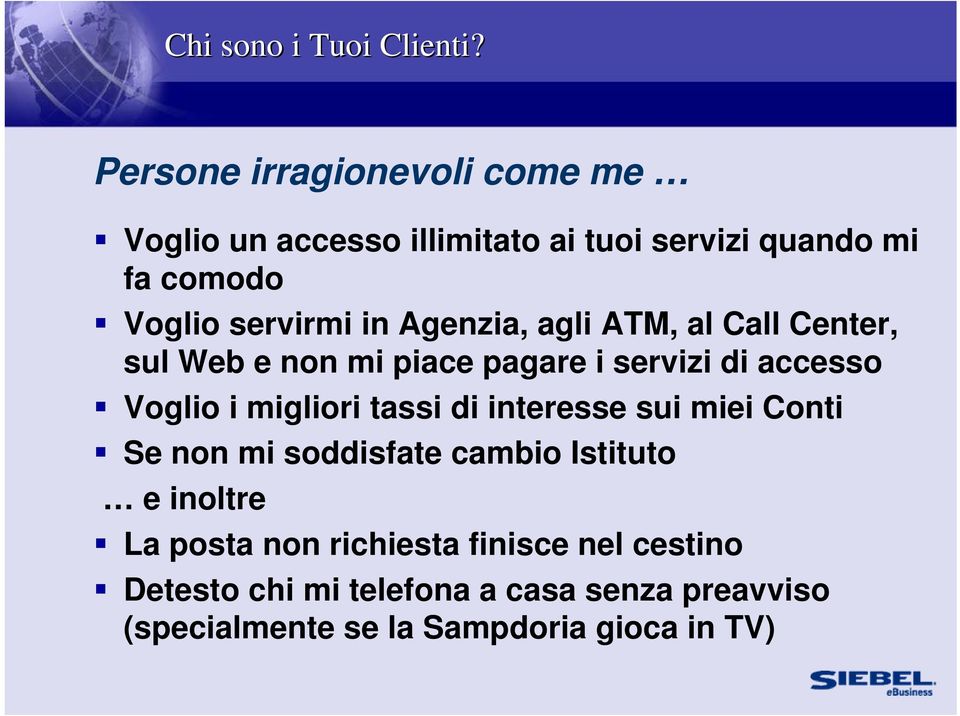 Chi sono i Tuoi Clienti?

Persone irragionevoli come me …

▪ Voglio un accesso illimitato ai tuoi servizi quando mi fa comodo
▪ Voglio servirmi in Agenzia, agli ATM, al Call Center, sul Web e non mi piace pagare i servizi di accesso
▪ Voglio i migliori tassi di interesse sui miei Conti
▪ Se non mi soddisfate cambio Istituto

… e inoltre

▪ La posta non richiesta finisce nel cestino
▪ Detesto chi mi telefona a casa senza preavviso (specialmente se la Sampdoria gioca in TV)

SIEBEL eBusiness